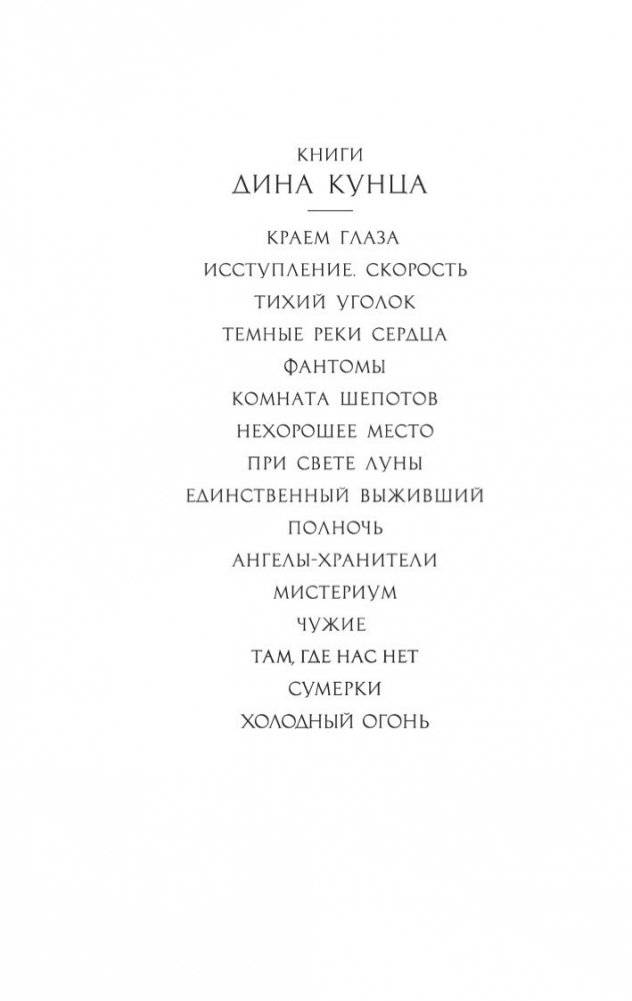 КНИГИ
ДИНА КУНЦА

КРАЕМ ГЛАЗА
ИССТУПЛЕНИЕ. СКОРОСТЬ
ТИХИЙ УГОЛОК
ТЕМНЫЕ РЕКИ СЕРДЦА
ФАНТОМЫ
КОМНАТА ШЕПОТОВ
НЕХОРОШЕЕ МЕСТО
ПРИ СВЕТЕ ЛУНЫ
ЕДИНСТВЕННЫЙ ВЫЖИВШИЙ
ПОЛНОЧЬ
АНГЕЛЫ-ХРАНИТЕЛИ
МИСТЕРИУМ
ЧУЖИЕ
ТАМ, ГДЕ НАС НЕТ
СУМЕРКИ
ХОЛОДНЫЙ ОГОНЬ